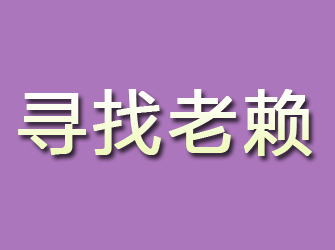 寻找老赖